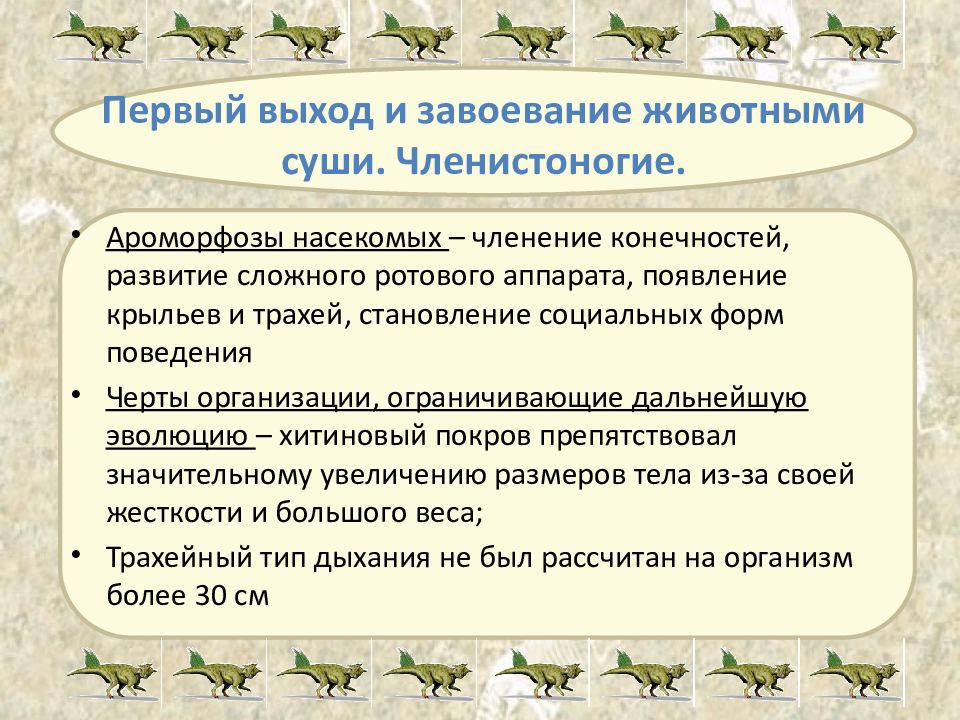 Первый выход и завоевание животными суши. Членистоногие.

• Ароморфозы насекомых – членение конечностей, развитие сложного ротового аппарата, появление крыльев и трахей, становление социальных форм поведения

• Черты организации, ограничивающие дальнейшую эволюцию – хитиновый покров препятствовал значительному увеличению размеров тела из-за своей жесткости и большого веса;

• Трахейный тип дыхания не был рассчитан на организм более 30 см